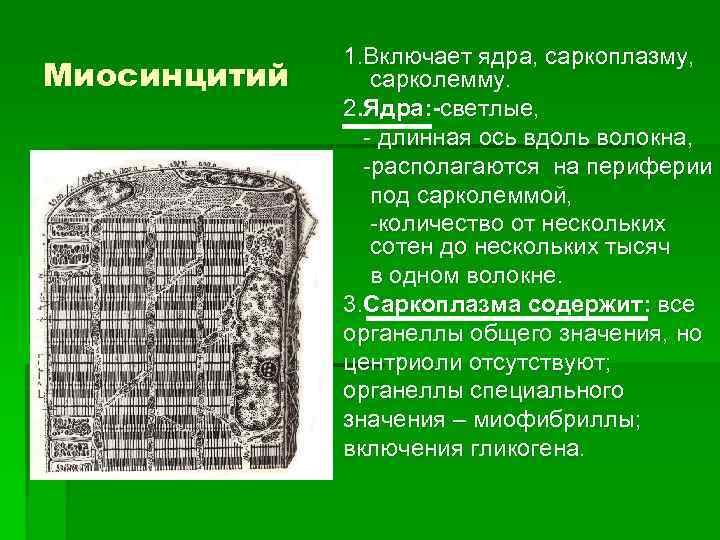 Миосинцитий

1.Включает ядра, саркоплазму, сарколемму.

2.Ядра:-светлые,
- длинная ось вдоль волокна,
-располагаются на периферии под сарколеммой,
-количество от нескольких сотен до нескольких тысяч в одном волокне.

3.Саркоплазма содержит: все органеллы общего значения, но центриоли отсутствуют; органеллы специального значения – миофибриллы; включения гликогена.